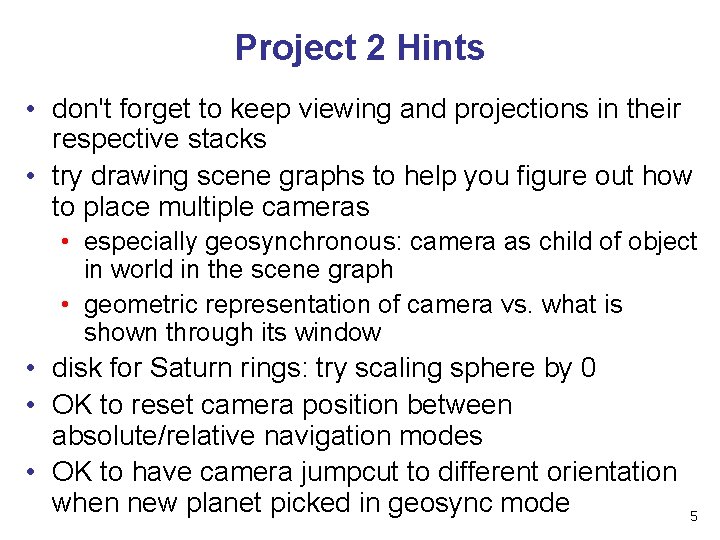 Project 2 Hints

• don't forget to keep viewing and projections in their respective stacks
• try drawing scene graphs to help you figure out how to place multiple cameras
• especially geosynchronous: camera as child of object in world in the scene graph
• geometric representation of camera vs. what is shown through its window
• disk for Saturn rings: try scaling sphere by 0
• OK to reset camera position between absolute/relative navigation modes
• OK to have camera jumpcut to different orientation when new planet picked in geosync mode

5